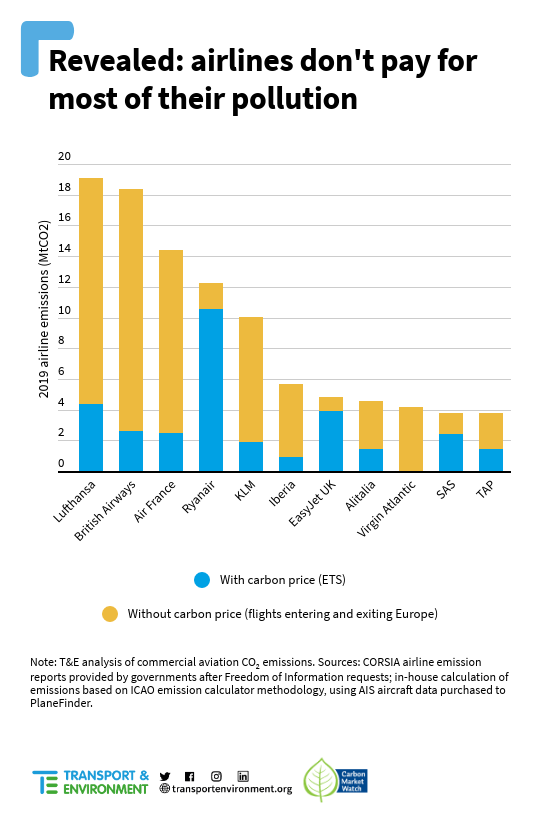 Revealed: airlines don't pay for most of their pollution

2019 airline emissions (MtCO2)

20
18
16
14
12
10
8
6
4
2
0

Lufthansa
British Airways
Air France
Ryanair
KLM
Iberia
EasyJet UK
Alitalia
Virgin Atlantic
SAS
TAP

With carbon price (ETS)

Without carbon price (flights entering and exiting Europe)

Note: T&E analysis of commercial aviation $CO_2$ emissions. Sources: CORSIA airline emission reports provided by governments after Freedom of Information requests; in-house calculation of emissions based on ICAO emission calculator methodology, using AIS aircraft data purchased to PlaneFinder.

TRANSPORT & ENVIRONMENT

transportenvironment.org

Carbon Market Watch